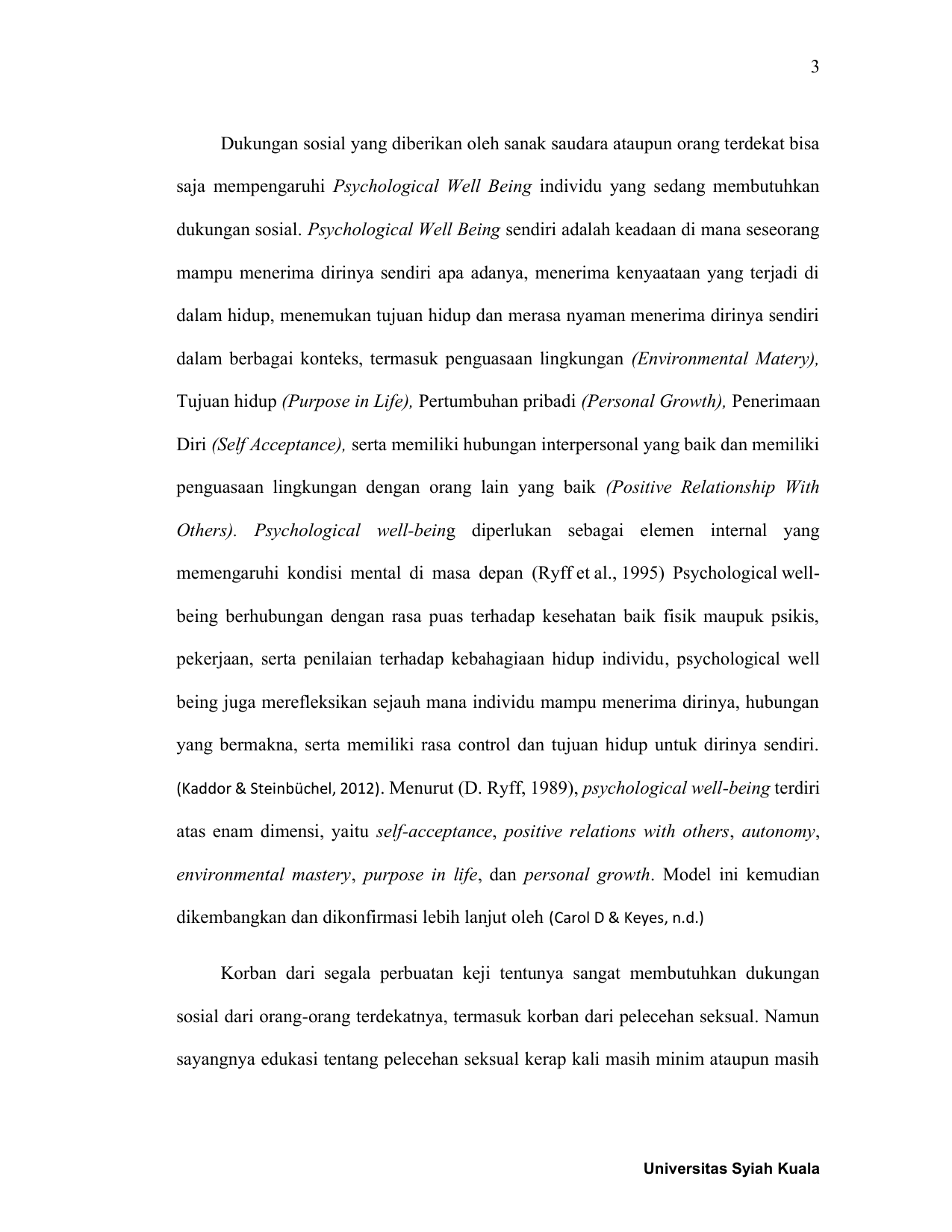 3

Dukungan sosial yang diberikan oleh sanak saudara ataupun orang terdekat bisa saja mempengaruhi Psychological Well Being individu yang sedang membutuhkan dukungan sosial. Psychological Well Being sendiri adalah keadaan di mana seseorang mampu menerima dirinya sendiri apa adanya, menerima kenyaataan yang terjadi di dalam hidup, menemukan tujuan hidup dan merasa nyaman menerima dirinya sendiri dalam berbagai konteks, termasuk penguasaan lingkungan (Environmental Matery), Tujuan hidup (Purpose in Life), Pertumbuhan pribadi (Personal Growth), Penerimaan Diri (Self Acceptance), serta memiliki hubungan interpersonal yang baik dan memiliki penguasaan lingkungan dengan orang lain yang baik (Positive Relationship With Others). Psychological well-being diperlukan sebagai elemen internal yang memengaruhi kondisi mental di masa depan (Ryff et al., 1995) Psychological well-being berhubungan dengan rasa puas terhadap kesehatan baik fisik maupuk psikis, pekerjaan, serta penilaian terhadap kebahagiaan hidup individu, psychological well being juga merefleksikan sejauh mana individu mampu menerima dirinya, hubungan yang bermakna, serta memiliki rasa control dan tujuan hidup untuk dirinya sendiri. (Kaddor & Steinbüchel, 2012). Menurut (D. Ryff, 1989), psychological well-being terdiri atas enam dimensi, yaitu self-acceptance, positive relations with others, autonomy, environmental mastery, purpose in life, dan personal growth. Model ini kemudian dikembangkan dan dikonfirmasi lebih lanjut oleh (Carol D & Keyes, n.d.)

Korban dari segala perbuatan keji tentunya sangat membutuhkan dukungan sosial dari orang-orang terdekatnya, termasuk korban dari pelecehan seksual. Namun sayangnya edukasi tentang pelecehan seksual kerap kali masih minim ataupun masih

Universitas Syiah Kuala